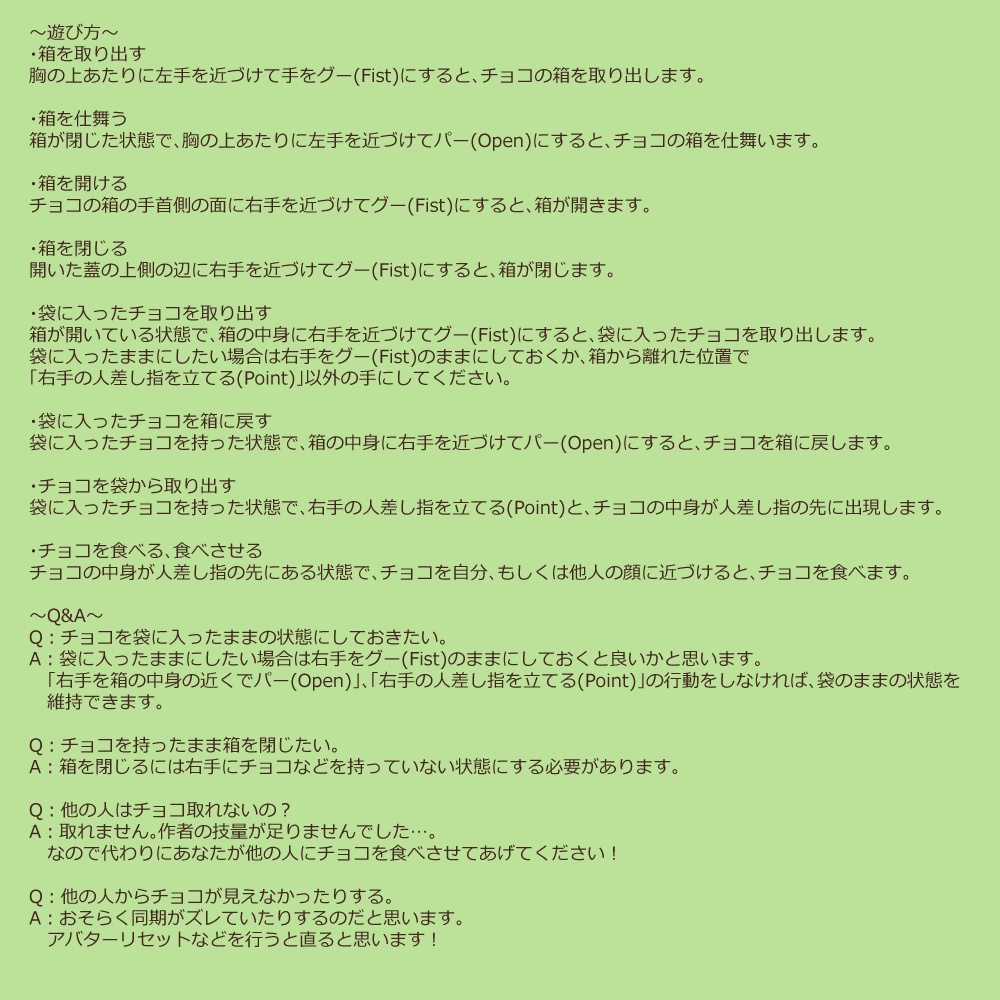 ～遊び方～
・箱を取り出す
胸の上あたりに左手を近づけて手をグー(Fist)にすると、チョコの箱を取り出します。

・箱を仕舞う
箱が閉じた状態で、胸の上あたりに左手を近づけてパー(Open)にすると、チョコの箱を仕舞います。

・箱を開ける
チョコの箱の手首側の面に右手を近づけてグー(Fist)にすると、箱が開きます。

・箱を閉じる
開いた蓋の上側の辺に右手を近づけてグー(Fist)にすると、箱が閉じます。

・袋に入ったチョコを取り出す
箱が開いている状態で、箱の中身に右手を近づけてグー(Fist)にすると、袋に入ったチョコを取り出します。
袋に入ったままにしたい場合は右手をグー(Fist)のままにしておくか、箱から離れた位置で
「右手の人差し指を立てる(Point)」以外の手にしてください。

・袋に入ったチョコを箱に戻す
袋に入ったチョコを持った状態で、箱の中身に右手を近づけてパー(Open)にすると、チョコを箱に戻します。

・チョコを袋から取り出す
袋に入ったチョコを持った状態で、右手の人差し指を立てる(Point)と、チョコの中身が人差し指の先に出現します。

・チョコを食べる、食べさせる
チョコの中身が人差し指の先にある状態で、チョコを自分、もしくは他人の顔に近づけると、チョコを食べます。

～Q&A～
Q：チョコを袋に入ったままの状態にしておきたい。
A：袋に入ったままにしたい場合は右手をグー(Fist)のままにしておくと良いかと思います。
「右手を箱の中身の近くでパー(Open)」、「右手の人差し指を立てる(Point)」の行動をしなければ、袋のままの状態を維持できます。

Q：チョコを持ったまま箱を閉じたい。
A：箱を閉じるには右手にチョコなどを持っていない状態にする必要があります。

Q：他の人はチョコ取れないの？
A：取れません。作者の技量が足りませんでした…。
なので代わりにあなたが他の人にチョコを食べさせてあげてください！

Q：他の人からチョコが見えなかったりする。
A：おそらく同期がズレていたりするのだと思います。
アバターリセットなどを行うと直ると思います！